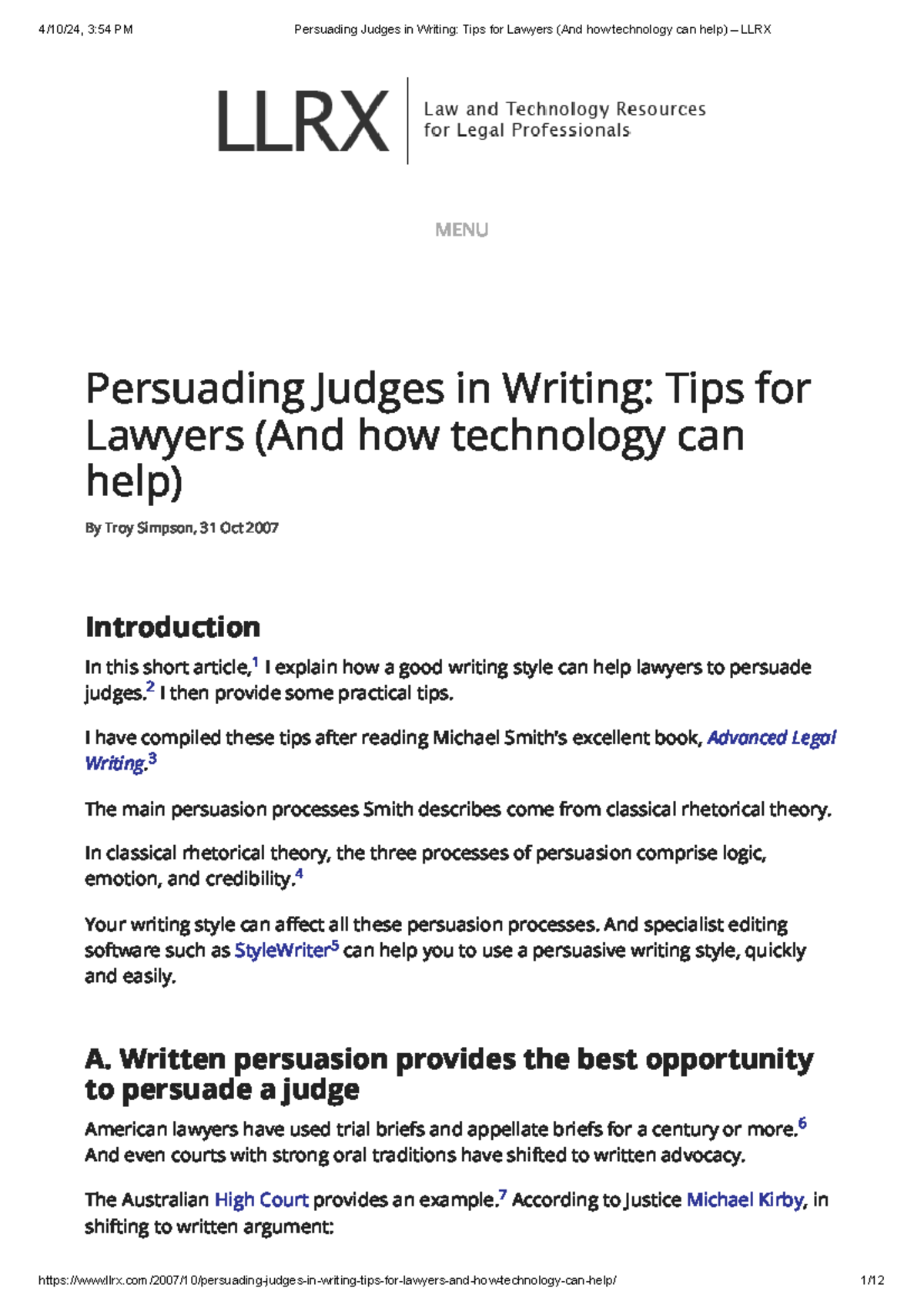 4/10/24, 3:54 PM Persuading Judges in Writing: Tips for Lawyers (And howtechnology can help) – LLRX

LLRX

Law and Technology Resources
for Legal Professionals

MENU

Persuading Judges in Writing: Tips for Lawyers (And how technology can help)

By Troy Simpson, 31 Oct 2007

Introduction

In this short article,$^{1}$ I explain how a good writing style can help lawyers to persuade judges.$^{2}$ I then provide some practical tips.

I have compiled these tips after reading Michael Smith's excellent book, Advanced Legal Writing.$^{3}$

The main persuasion processes Smith describes come from classical rhetorical theory.

In classical rhetorical theory, the three processes of persuasion comprise logic, emotion, and credibility.$^{4}$

Your writing style can affect all these persuasion processes. And specialist editing software such as StyleWriter$^{5}$ can help you to use a persuasive writing style, quickly and easily.

A. Written persuasion provides the best opportunity to persuade a judge

American lawyers have used trial briefs and appellate briefs for a century or more.$^{6}$ And even courts with strong oral traditions have shifted to written advocacy.

The Australian High Court provides an example.$^{7}$ According to Justice Michael Kirby, in shifting to written argument:

https://www.llrx.com/2007/10/persuading-judges-in-writing-tips-for-lawyers-and-how-technology-can-help/ 1/12